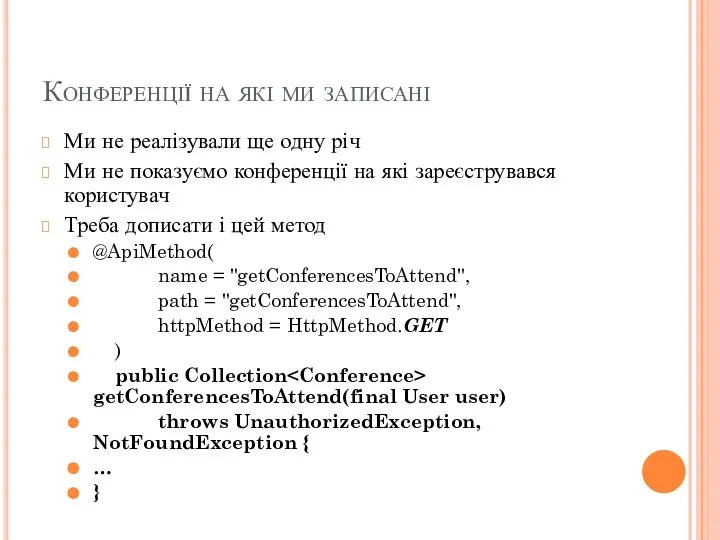 Конференції на які ми записані

Ми не реалізували ще одну річ

Ми не показуємо конференції на які зареєструвався користувач

Треба дописати і цей метод

@ApiMethod(

name = "getConferencesToAttend",

path = "getConferencesToAttend",

httpMethod = HttpMethod.GET

)

public Collection<Conference> getConferencesToAttend(final User user)

throws UnauthorizedException, NotFoundException {

…

}